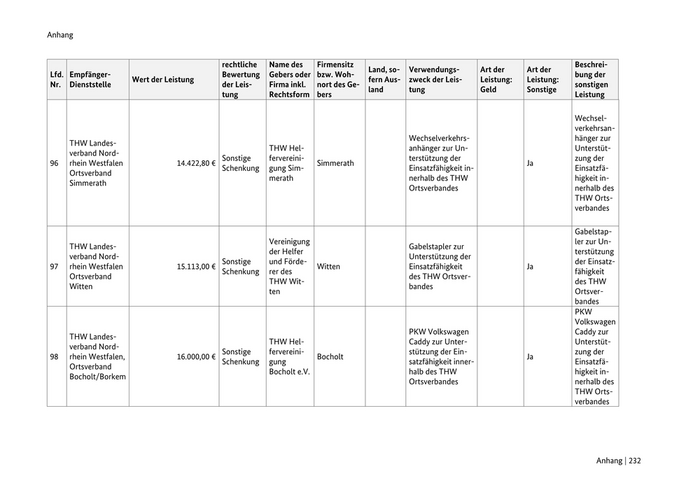 Anhang

| Lfd. Nr. | Empfänger-Dienststelle | Wert der Leistung | rechtliche Bewertung der Leistung | Name des Gebers oder Firma inkl. Rechtsform | Firmensitz bzw. Wohnort des Gebers | Land, sofern Ausland | Verwendungszweck der Leistung | Art der Leistung: Geld | Art der Leistung: Sonstige | Beschreibung der sonstigen Leistung |
|---|---|---|---|---|---|---|---|---|---|---|
| 96 | THW Landesverband Nordrhein Westfalen Ortsverband Simmerath | 14.422,80 € | Sonstige Schenkung | THW Helfervereinigung Simmerath | Simmerath | | Wechselverkehrsanhänger zur Unterstützung der Einsatzfähigkeit innerhalb des THW Ortsverbandes | | Ja | Wechselverkehrsanhänger zur Unterstützung der Einsatzfähigkeit innerhalb des THW Ortsverbandes |
| 97 | THW Landesverband Nordrhein Westfalen Ortsverband Witten | 15.113,00 € | Sonstige Schenkung | Vereinigung der Helfer und Förderer des THW Witten | Witten | | Gabelstapler zur Unterstützung der Einsatzfähigkeit des THW Ortsverbandes | | Ja | Gabelstapler zur Unterstützung der Einsatzfähigkeit des THW Ortsverbandes |
| 98 | THW Landesverband Nordrhein Westfalen, Ortsverband Bocholt/Borkem | 16.000,00 € | Sonstige Schenkung | THW Helfervereinigung Bocholt e.V. | Bocholt | | PKW Volkswagen Caddy zur Unterstützung der Einsatzfähigkeit innerhalb des THW Ortsverbandes | | Ja | PKW Volkswagen Caddy zur Unterstützung der Einsatzfähigkeit innerhalb des THW Ortsverbandes |

Anhang | 232